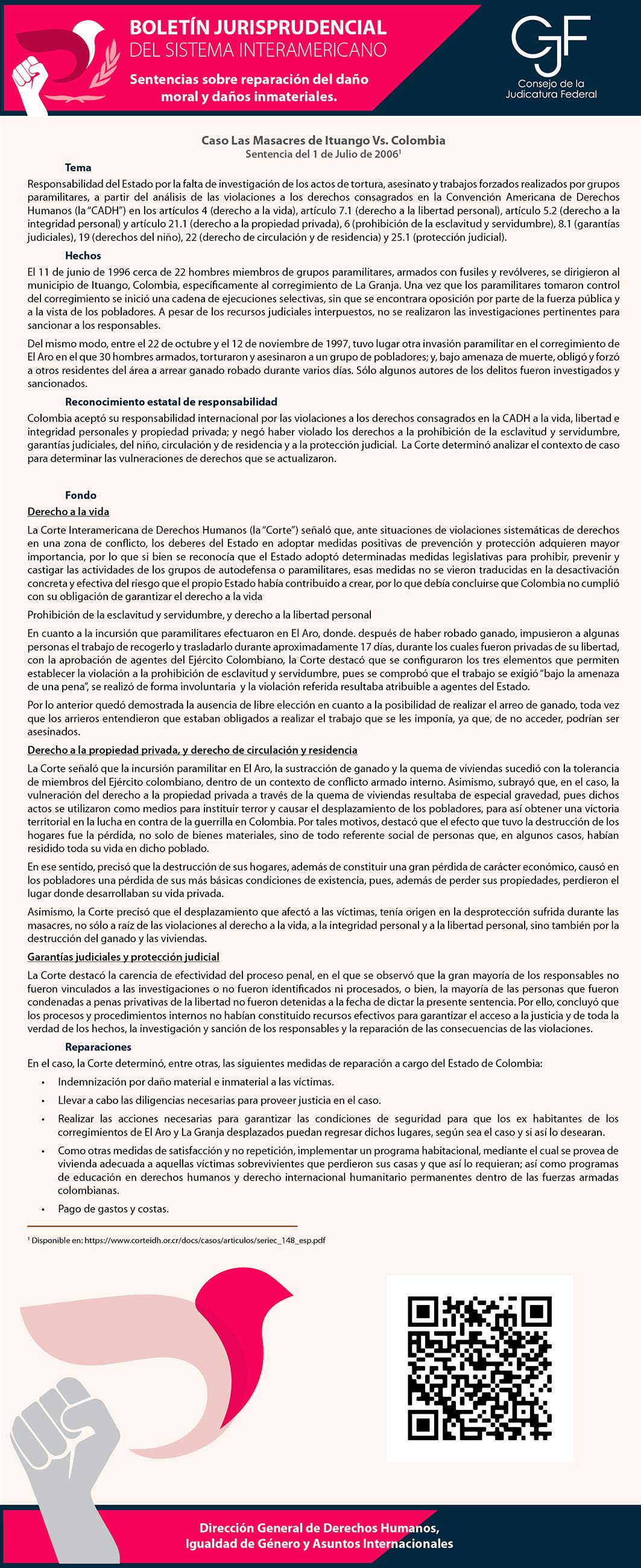 BOLETÍN JURISPRUDENCIAL
DEL SISTEMA INTERAMERICANO

Sentencias sobre reparación del daño moral y daños inmateriales.

CJF
Consejo de la Judicatura Federal

Caso Las Masacres de Ituango Vs. Colombia
Sentencia del 1 de Julio de 2006$^1$

Tema

Responsabilidad del Estado por la falta de investigación de los actos de tortura, asesinato y trabajos forzados realizados por grupos paramilitares, a partir del análisis de las violaciones a los derechos consagrados en la Convención Americana de Derechos Humanos (la "CADH") en los artículos 4 (derecho a la vida), artículo 7.1 (derecho a la libertad personal), artículo 5.2 (derecho a la integridad personal) y artículo 21.1 (derecho a la propiedad privada), 6 (prohibición de la esclavitud y servidumbre), 8.1 (garantías judiciales), 19 (derechos del niño), 22 (derecho de circulación y de residencia) y 25.1 (protección judicial).

Hechos

El 11 de junio de 1996 cerca de 22 hombres miembros de grupos paramilitares, armados con fusiles y revólveres, se dirigieron al municipio de Ituango, Colombia, específicamente al corregimiento de La Granja. Una vez que los paramilitares tomaron control del corregimiento se inició una cadena de ejecuciones selectivas, sin que se encontrara oposición por parte de la fuerza pública y a la vista de los pobladores. A pesar de los recursos judiciales interpuestos, no se realizaron las investigaciones pertinentes para sancionar a los responsables.

Del mismo modo, entre el 22 de octubre y el 12 de noviembre de 1997, tuvo lugar otra invasión paramilitar en el corregimiento de El Aro en el que 30 hombres armados, torturaron y asesinaron a un grupo de pobladores; y, bajo amenaza de muerte, obligó y forzó a otros residentes del área a arrear ganado robado durante varios días. Sólo algunos autores de los delitos fueron investigados y sancionados.

Reconocimiento estatal de responsabilidad

Colombia aceptó su responsabilidad internacional por las violaciones a los derechos consagrados en la CADH a la vida, libertad e integridad personales y propiedad privada; y negó haber violado los derechos a la prohibición de la esclavitud y servidumbre, garantías judiciales, del niño, circulación y de residencia y a la protección judicial. La Corte determinó analizar el contexto de caso para determinar las vulneraciones de derechos que se actualizaron.

Fondo

Derecho a la vida

La Corte Interamericana de Derechos Humanos (la "Corte") señaló que, ante situaciones de violaciones sistemáticas de derechos en una zona de conflicto, los deberes del Estado en adoptar medidas positivas de prevención y protección adquieren mayor importancia, por lo que si bien se reconocía que el Estado adoptó determinadas medidas legislativas para prohibir, prevenir y castigar las actividades de los grupos de autodefensa o paramilitares, esas medidas no se vieron traducidas en la desactivación concreta y efectiva del riesgo que el propio Estado había contribuido a crear, por lo que debía concluirse que Colombia no cumplió con su obligación de garantizar el derecho a la vida

Prohibición de la esclavitud y servidumbre, y derecho a la libertad personal

En cuanto a la incursión que paramilitares efectuaron en El Aro, donde. después de haber robado ganado, impusieron a algunas personas el trabajo de recogerlo y trasladarlo durante aproximadamente 17 días, durante los cuales fueron privadas de su libertad, con la aprobación de agentes del Ejército Colombiano, la Corte destacó que se configuraron los tres elementos que permiten establecer la violación a la prohibición de esclavitud y servidumbre, pues se comprobó que el trabajo se exigió "bajo la amenaza de una pena", se realizó de forma involuntaria y la violación referida resultaba atribuible a agentes del Estado.

Por lo anterior quedó demostrada la ausencia de libre elección en cuanto a la posibilidad de realizar el arreo de ganado, toda vez que los arrieros entendieron que estaban obligados a realizar el trabajo que se les imponía, ya que, de no acceder, podrían ser asesinados.

Derecho a la propiedad privada, y derecho de circulación y residencia

La Corte señaló que la incursión paramilitar en El Aro, la sustracción de ganado y la quema de viviendas sucedió con la tolerancia de miembros del Ejército colombiano, dentro de un contexto de conflicto armado interno. Asimismo, subrayó que, en el caso, la vulneración del derecho a la propiedad privada a través de la quema de viviendas resultaba de especial gravedad, pues dichos actos se utilizaron como medios para instituir terror y causar el desplazamiento de los pobladores, para así obtener una victoria territorial en la lucha en contra de la guerrilla en Colombia. Por tales motivos, destacó que el efecto que tuvo la destrucción de los hogares fue la pérdida, no solo de bienes materiales, sino de todo referente social de personas que, en algunos casos, habían residido toda su vida en dicho poblado.

En ese sentido, precisó que la destrucción de sus hogares, además de constituir una gran pérdida de carácter económico, causó en los pobladores una pérdida de sus más básicas condiciones de existencia, pues, además de perder sus propiedades, perdieron el lugar donde desarrollaban su vida privada.

Asimismo, la Corte precisó que el desplazamiento que afectó a las víctimas, tenía origen en la desprotección sufrida durante las masacres, no sólo a raíz de las violaciones al derecho a la vida, a la integridad personal y a la libertad personal, sino también por la destrucción del ganado y las viviendas.

Garantías judiciales y protección judicial

La Corte destacó la carencia de efectividad del proceso penal, en el que se observó que la gran mayoría de los responsables no fueron vinculados a las investigaciones o no fueron identificados ni procesados, o bien, la mayoría de las personas que fueron condenadas a penas privativas de la libertad no fueron detenidas a la fecha de dictar la presente sentencia. Por ello, concluyó que los procesos y procedimientos internos no habían constituido recursos efectivos para garantizar el acceso a la justicia y de toda la verdad de los hechos, la investigación y sanción de los responsables y la reparación de las consecuencias de las violaciones.

Reparaciones

En el caso, la Corte determinó, entre otras, las siguientes medidas de reparación a cargo del Estado de Colombia:

• Indemnización por daño material e inmaterial a las víctimas.
• Llevar a cabo las diligencias necesarias para proveer justicia en el caso.
• Realizar las acciones necesarias para garantizar las condiciones de seguridad para que los ex habitantes de los corregimientos de El Aro y La Granja desplazados puedan regresar dichos lugares, según sea el caso y si así lo desearan.
• Como otras medidas de satisfacción y no repetición, implementar un programa habitacional, mediante el cual se provea de vivienda adecuada a aquellas víctimas sobrevivientes que perdieron sus casas y que así lo requieran; así como programas de educación en derechos humanos y derecho internacional humanitario permanentes dentro de las fuerzas armadas colombianas.
• Pago de gastos y costas.

$^1$ Disponible en: https://www.corteidh.or.cr/docs/casos/articulos/seriec_148_esp.pdf

Dirección General de Derechos Humanos, Igualdad de Género y Asuntos Internacionales